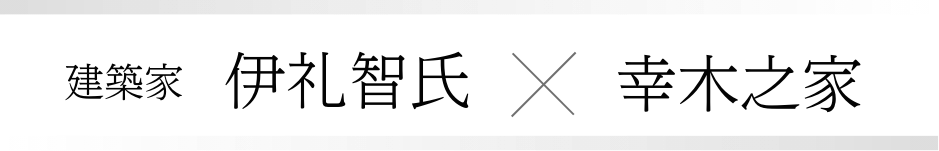 建築家 伊礼智氏 × 幸木之家